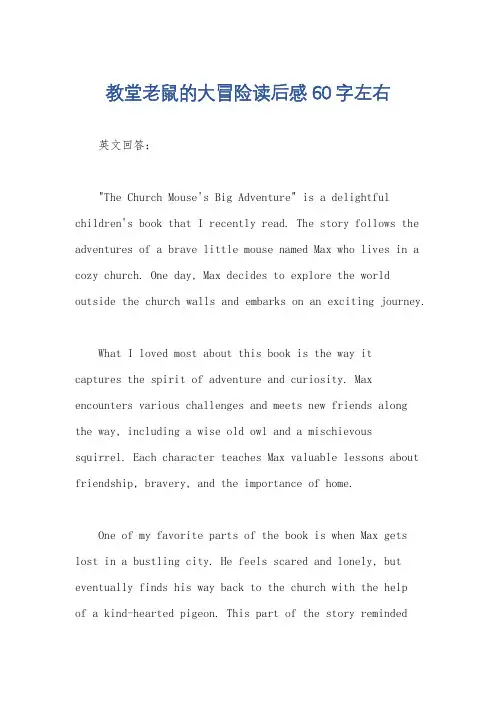 教堂老鼠的大冒险读后感60字左右

英文回答：

"The Church Mouse's Big Adventure" is a delightful children's book that I recently read. The story follows the adventures of a brave little mouse named Max who lives in a cozy church. One day, Max decides to explore the world outside the church walls and embarks on an exciting journey.

What I loved most about this book is the way it captures the spirit of adventure and curiosity. Max encounters various challenges and meets new friends along the way, including a wise old owl and a mischievous squirrel. Each character teaches Max valuable lessons about friendship, bravery, and the importance of home.

One of my favorite parts of the book is when Max gets lost in a bustling city. He feels scared and lonely, but eventually finds his way back to the church with the help of a kind-hearted pigeon. This part of the story reminded